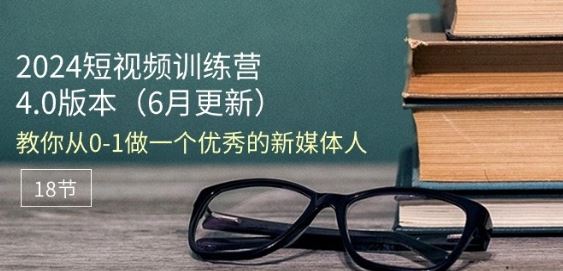 2024短视频训练营
4.0版本（6月更新）
教你从0-1做一个优秀的新媒体人

18节